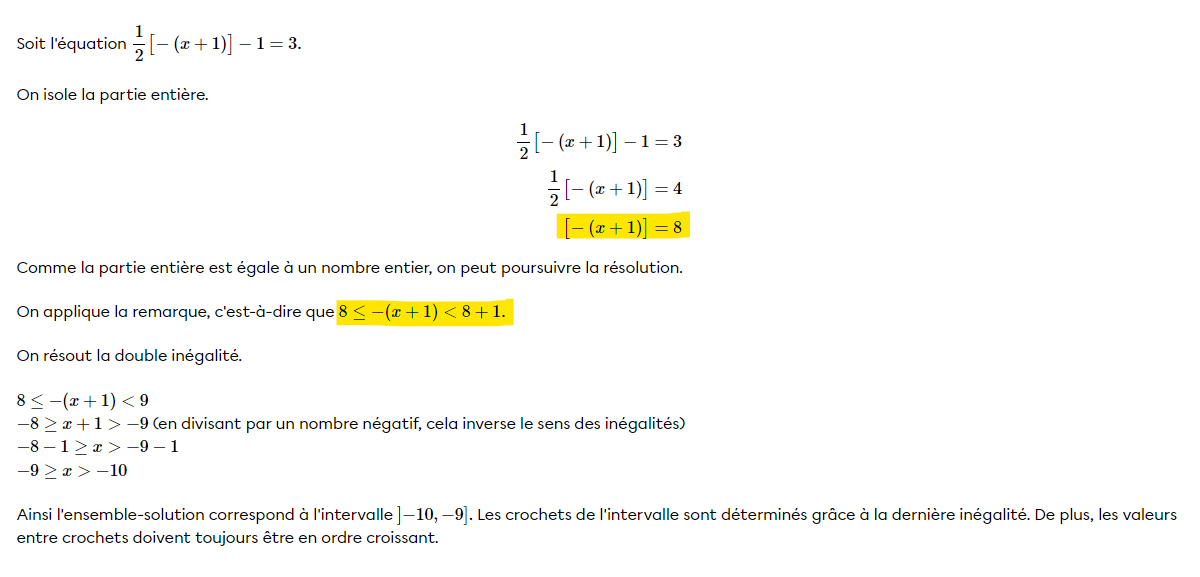 Soit l'équation $\frac{1}{2}[-(x+1)]-1=3$.

On isole la partie entière.

$\frac{1}{2}[-(x+1)]-1=3$
$\frac{1}{2}[-(x+1)]=4$
$[-(x+1)]=8$

Comme la partie entière est égale à un nombre entier, on peut poursuivre la résolution.

On applique la remarque, c'est-à-dire que $8 \leq -(x+1) < 8+1$.

On résout la double inégalité.

$8 \leq -(x+1) < 9$
$-8 \geq x+1 > -9$ (en divisant par un nombre négatif, cela inverse le sens des inégalités)
$-8-1 \geq x > -9-1$
$-9 \geq x > -10$

Ainsi l'ensemble-solution correspond à l'intervalle $]-10,-9]$. Les crochets de l'intervalle sont déterminés grâce à la dernière inégalité. De plus, les valeurs entre crochets doivent toujours être en ordre croissant.